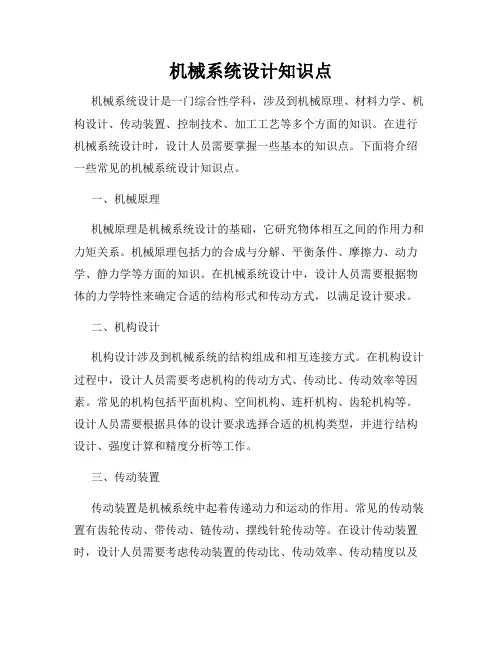 机械系统设计知识点

机械系统设计是一门综合性学科，涉及到机械原理、材料力学、机构设计、传动装置、控制技术、加工工艺等多个方面的知识。在进行机械系统设计时，设计人员需要掌握一些基本的知识点。下面将介绍一些常见的机械系统设计知识点。

一、机械原理

机械原理是机械系统设计的基础，它研究物体相互之间的作用力和力矩关系。机械原理包括力的合成与分解、平衡条件、摩擦力、动力学、静力学等方面的知识。在机械系统设计中，设计人员需要根据物体的力学特性来确定合适的结构形式和传动方式，以满足设计要求。

二、机构设计

机构设计涉及到机械系统的结构组成和相互连接方式。在机构设计过程中，设计人员需要考虑机构的传动方式、传动比、传动效率等因素。常见的机构包括平面机构、空间机构、连杆机构、齿轮机构等。设计人员需要根据具体的设计要求选择合适的机构类型，并进行结构设计、强度计算和精度分析等工作。

三、传动装置

传动装置是机械系统中起着传递动力和运动的作用。常见的传动装置有齿轮传动、带传动、链传动、摆线针轮传动等。在设计传动装置时，设计人员需要考虑传动装置的传动比、传动效率、传动精度以及